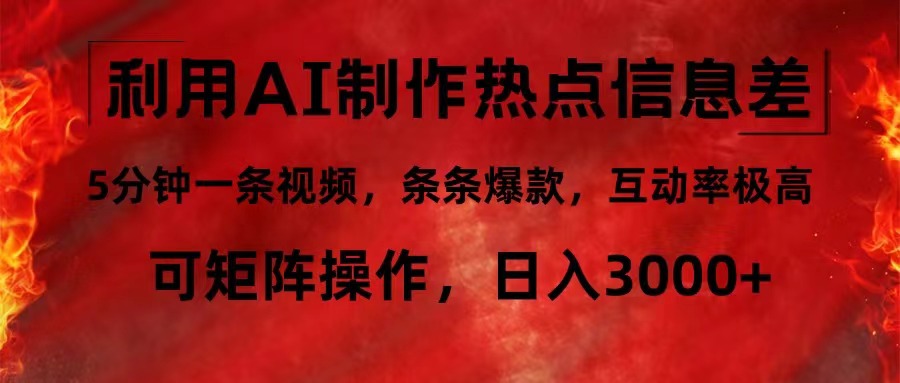 利用AI制作热点信息差

5分钟一条视频，条条爆款，互动率极高

可矩阵操作，日入3000+